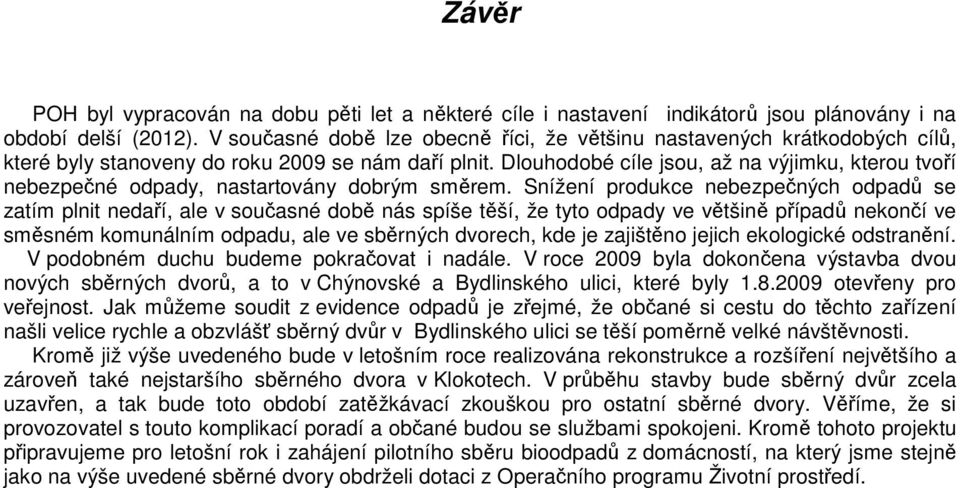 Závěr

POH byl vypracován na dobu pěti let a některé cíle i nastavení indikátorů jsou plánovány i na období delší (2012). V současné době lze obecně říci, že většinu nastavených krátkodobých cílů, které byly stanoveny do roku 2009 se nám daří plnit. Dlouhodobé cíle jsou, až na výjimku, kterou tvoří nebezpečné odpady, nastartovány dobrým směrem. Snížení produkce nebezpečných odpadů se zatím plnit nedaří, ale v současné době nás spíše těší, že tyto odpady ve většině případů nekončí ve směsném komunálním odpadu, ale ve sběrných dvorech, kde je zajištěno jejich ekologické odstranění. V podobném duchu budeme pokračovat i nadále. V roce 2009 byla dokončena výstavba dvou nových sběrných dvorů, a to v Chýnovské a Bydlinského ulici, které byly 1.8.2009 otevřeny pro veřejnost. Jak můžeme soudit z evidence odpadů je zřejmé, že občané si cestu do těchto zařízení našli velice rychle a obzvlášť sběrný dvůr v Bydlinského ulici se těší poměrně velké návštěvnosti.

Kromě již výše uvedeného bude v letošním roce realizována rekonstrukce a rozšíření největšího a zároveň také nejstaršího sběrného dvora v Klokotech. V průběhu stavby bude sběrný dvůr zcela uzavřen, a tak bude toto období zatěžkávací zkouškou pro ostatní sběrné dvory. Věříme, že si provozovatel s touto komplikací poradí a občané budou se službami spokojeni. Kromě tohoto projektu připravujeme pro letošní rok i zahájení pilotního sběru bioodpadů z domácností, na který jsme stejně jako na výše uvedené sběrné dvory obdrželi dotaci z Operačního programu Životní prostředí.